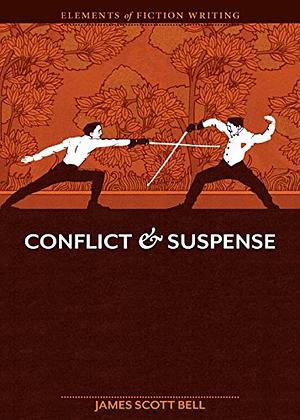 ELEMENTS of FICTION WRITING

CONFLICT & SUSPENSE

JAMES SCOTT BELL